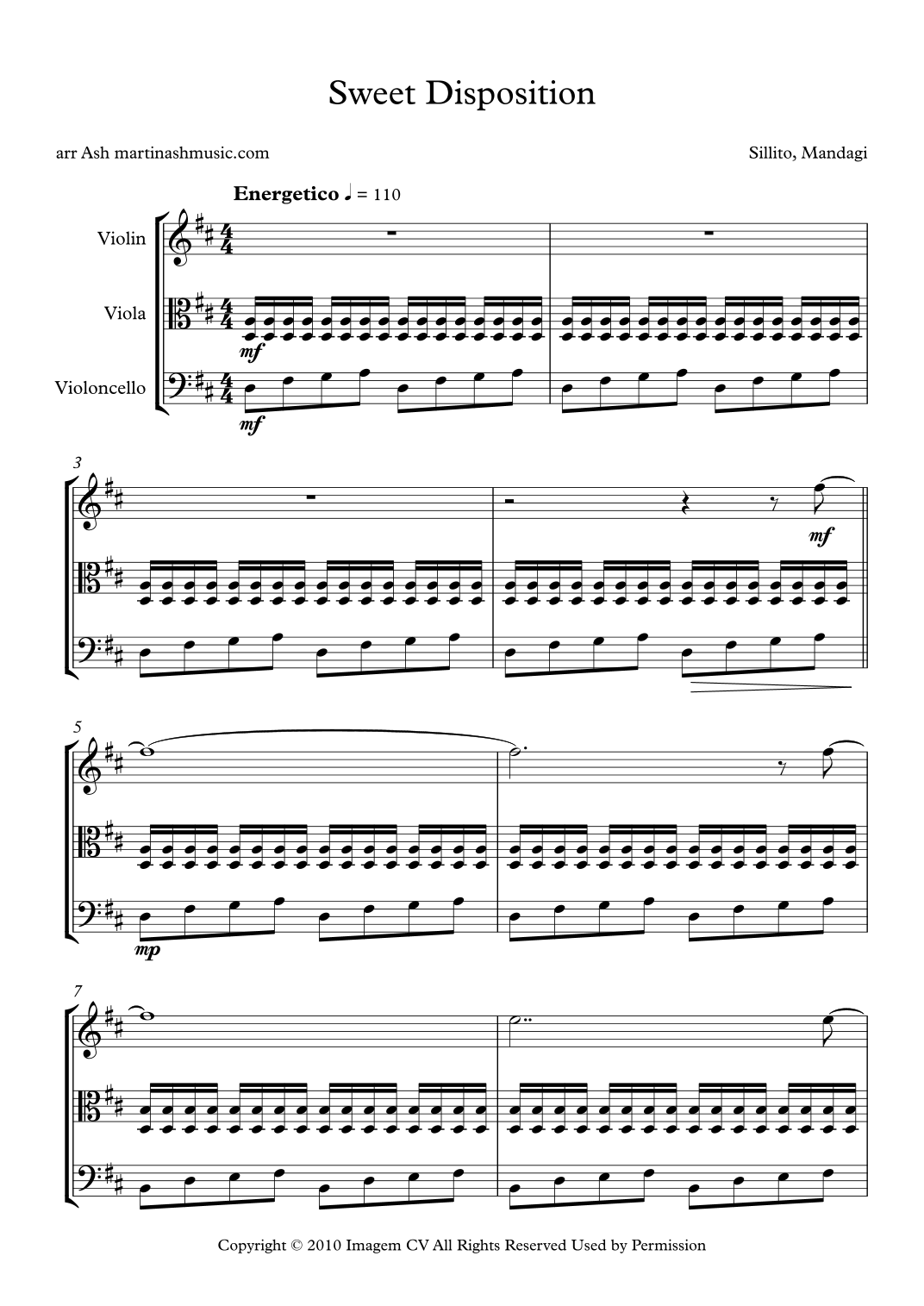 Sweet Disposition

arr Ash martinashmusic.com

Sillito, Mandagi

Energetico ♩ = 110

Violin

Viola

Violoncello

mf

mf

3

mf

5

mp

7

Copyright © 2010 Imagem CV All Rights Reserved Used by Permission